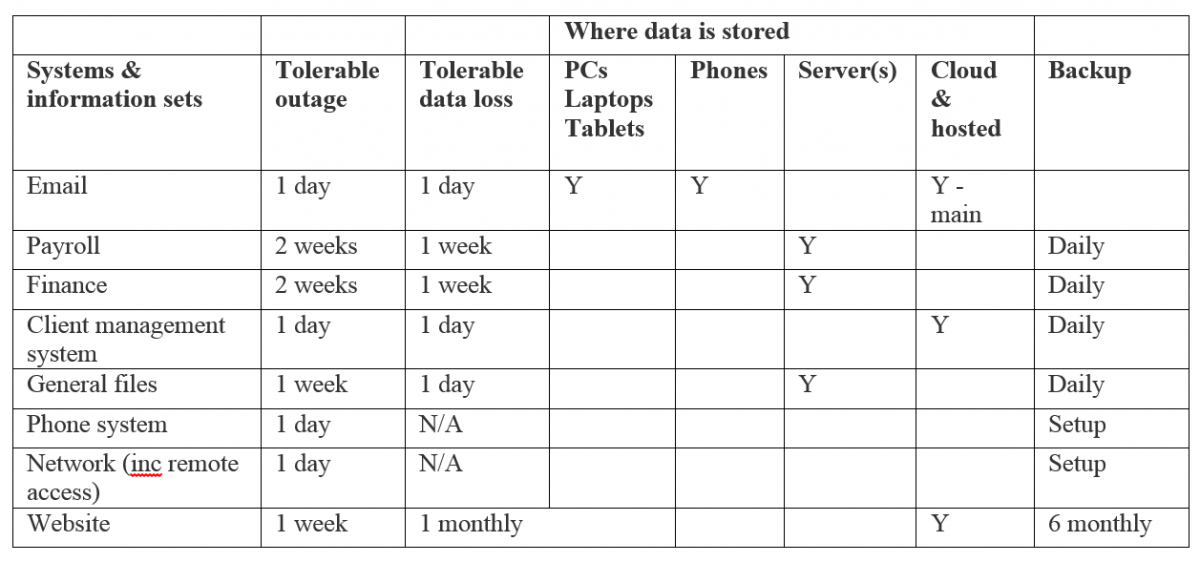 | | | | Where data is stored | | | | |
|---|---|---|---|---|---|---|---|
| Systems & information sets | Tolerable outage | Tolerable data loss | PCs Laptops Tablets | Phones | Server(s) | Cloud & hosted | Backup |
| Email | 1 day | 1 day | Y | Y | | Y - main | |
| Payroll | 2 weeks | 1 week | | | Y | | Daily |
| Finance | 2 weeks | 1 week | | | Y | | Daily |
| Client management system | 1 day | 1 day | | | | Y | Daily |
| General files | 1 week | 1 day | | | Y | | Daily |
| Phone system | 1 day | N/A | | | | | Setup |
| Network (inc remote access) | 1 day | N/A | | | | | Setup |
| Website | 1 week | 1 monthly | | | | Y | 6 monthly |